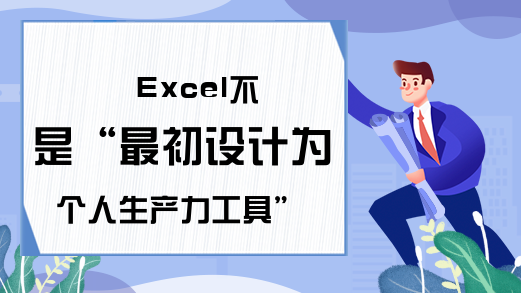 Excel不是“最初设计为个人生产力工具”